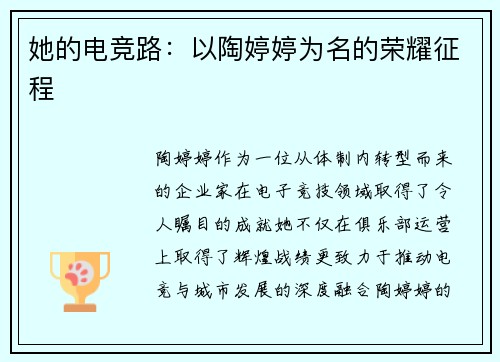 她的电竞路：以陶婷婷为名的荣耀征程

陶婷婷作为一位从体制内转型而来的企业家在电子竞技领域取得了令人瞩目的成就她不仅在俱乐部运营上取得了辉煌战绩更致力于推动电竞与城市发展的深度融合陶婷婷的